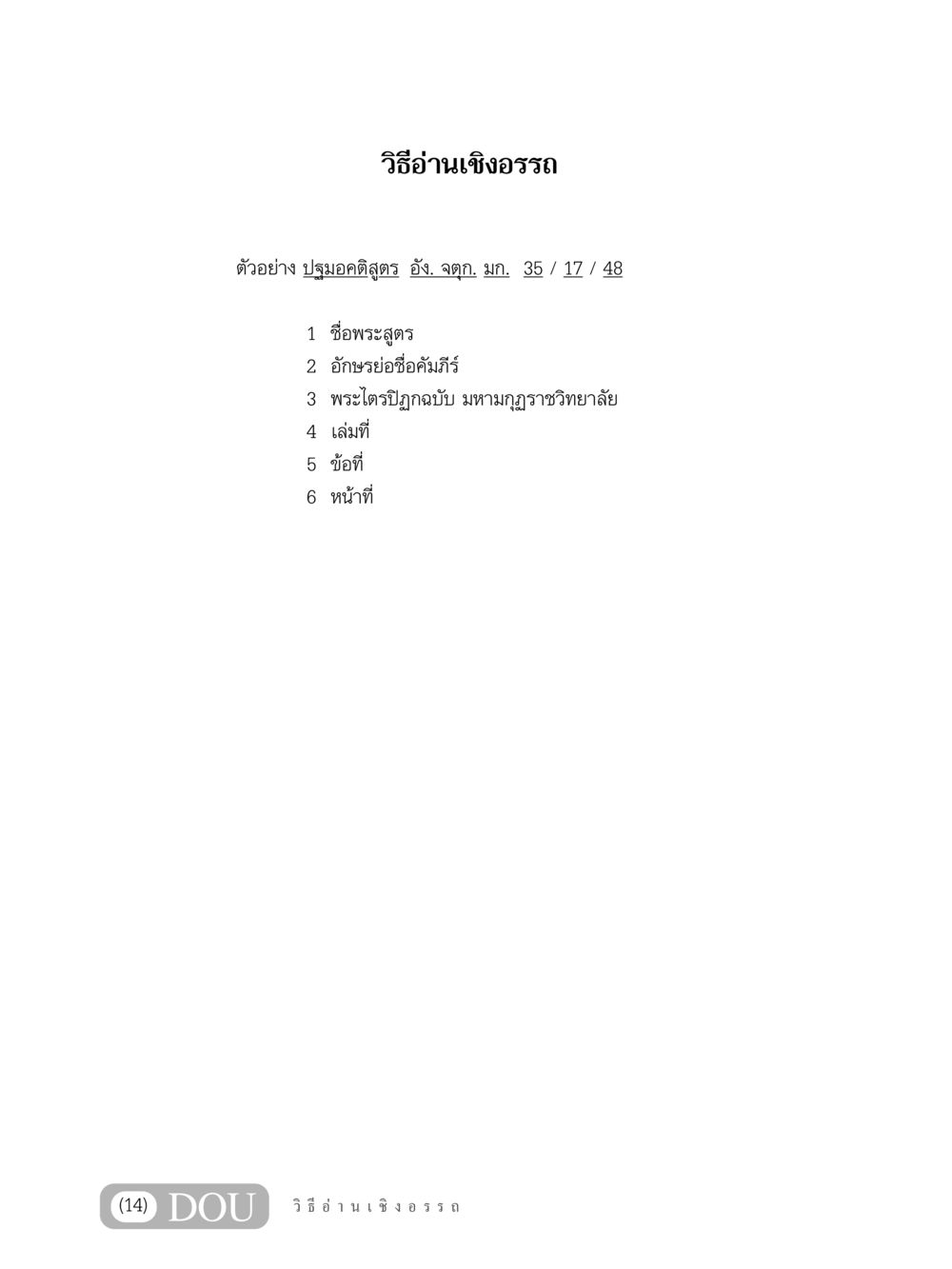 วิธีอ่านเชิงอรรถ

ตัวอย่าง ปฐมอคติสูตร อัง. จตุก. มก. 35 / 17 / 48

1 ชื่อพระสูตร
2 อักษรย่อชื่อคัมภีร์
3 พระไตรปิฎกฉบับ มหามกุฏราชวิทยาลัย
4 เล่มที่
5 ข้อที่
6 หน้าที่

(14) DOU วิธีอ่านเชิงอรรถ